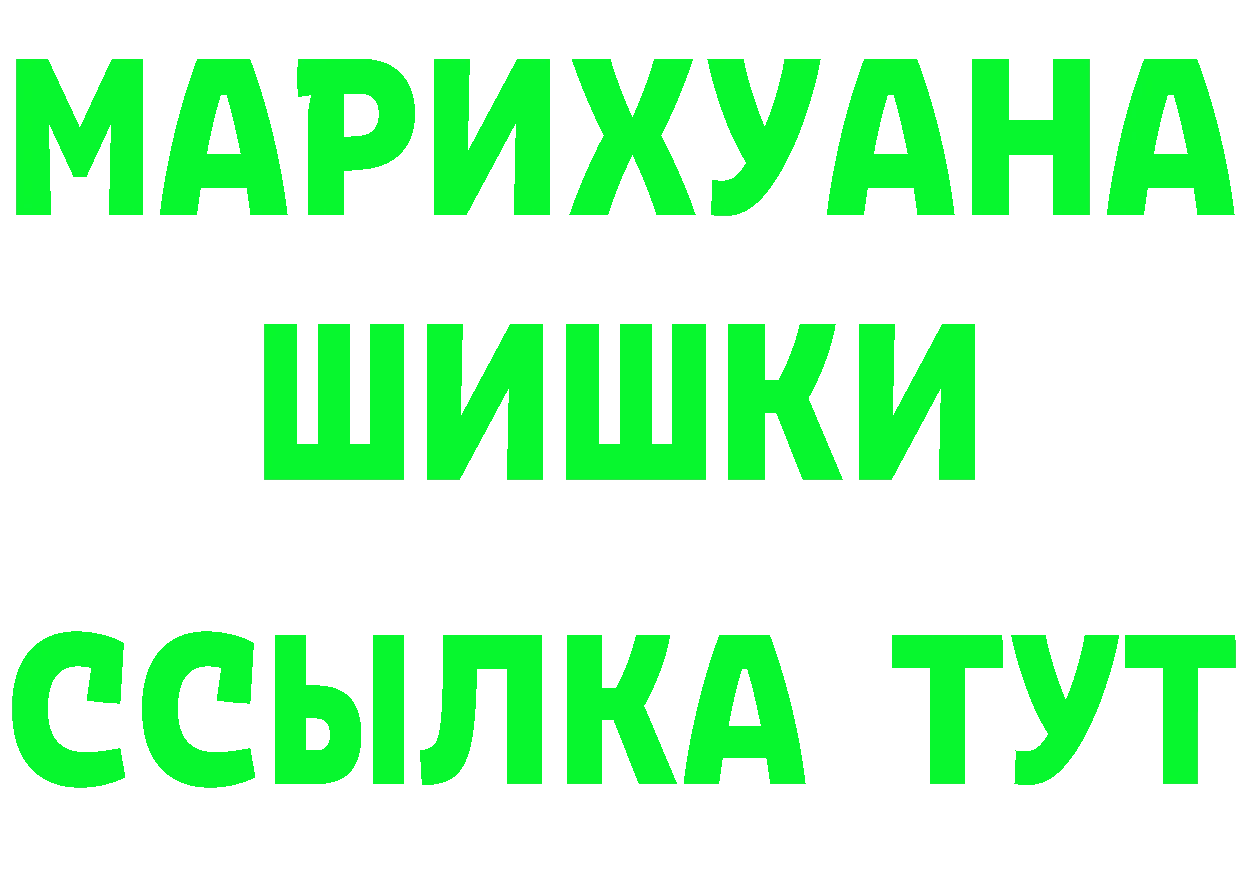 МАРИХУАНА
ШИШКИ
ССЫЛКА ТУТ